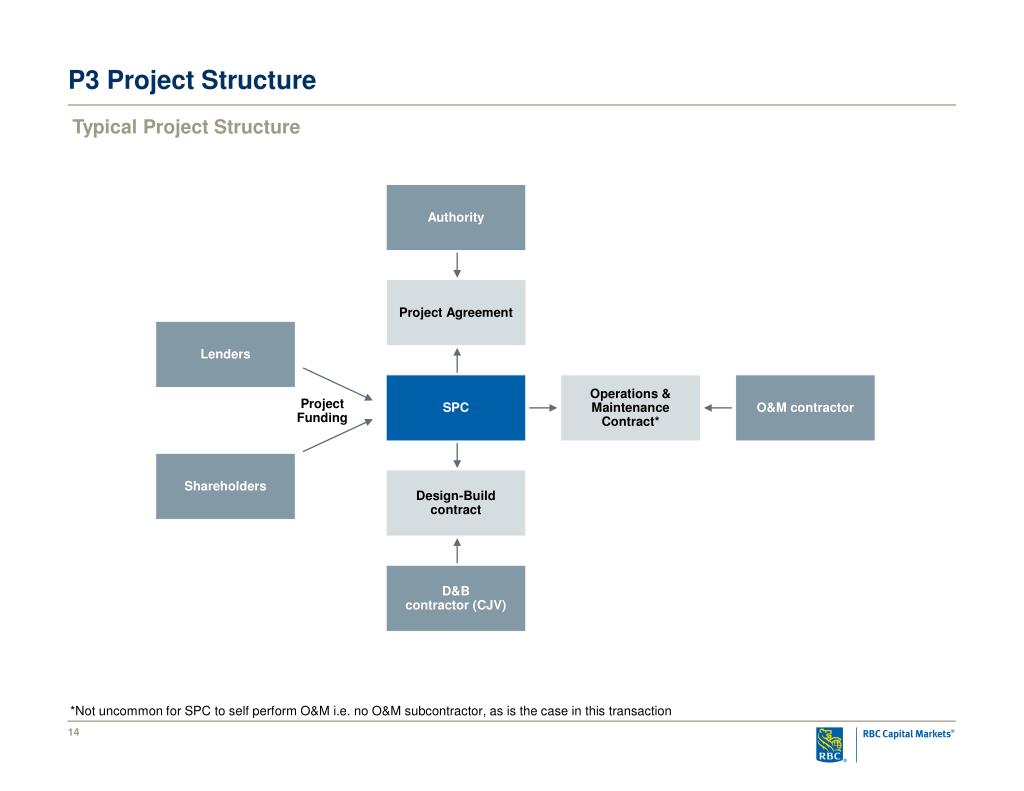 P3 Project Structure

Typical Project Structure

Authority

Project Agreement

Lenders

Project Funding

SPC

Operations & Maintenance Contract*

O&M contractor

Shareholders

Design-Build contract

D&B contractor (CJV)

*Not uncommon for SPC to self perform O&M i.e. no O&M subcontractor, as is the case in this transaction

14

RBC

RBC Capital Markets®